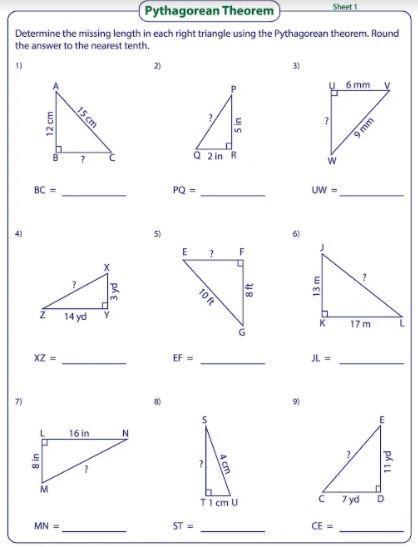 Pythagorean Theorem

Sheet 1

Determine the missing length in each right triangle using the Pythagorean theorem. Round the answer to the nearest tenth.

1)

A
12 cm
15 cm
B
?
C

BC = ____________

2)

P
?
5 in
Q
2 in
R

PQ = ____________

3)

U
6 mm
V
?
9 mm
W

UW = ____________

4)

X
?
3 yd
Z
14 yd
Y

XZ = ____________

5)

E
?
F
10 ft
8 ft
G

EF = ____________

6)

J
13 m
?
K
17 m
L

JL = ____________

7)

L
16 in
N
8 in
?
M

MN = ____________

8)

S
?
4 cm
T
1 cm
U

ST = ____________

9)

E
?
11 yd
C
7 yd
D

CE = ____________